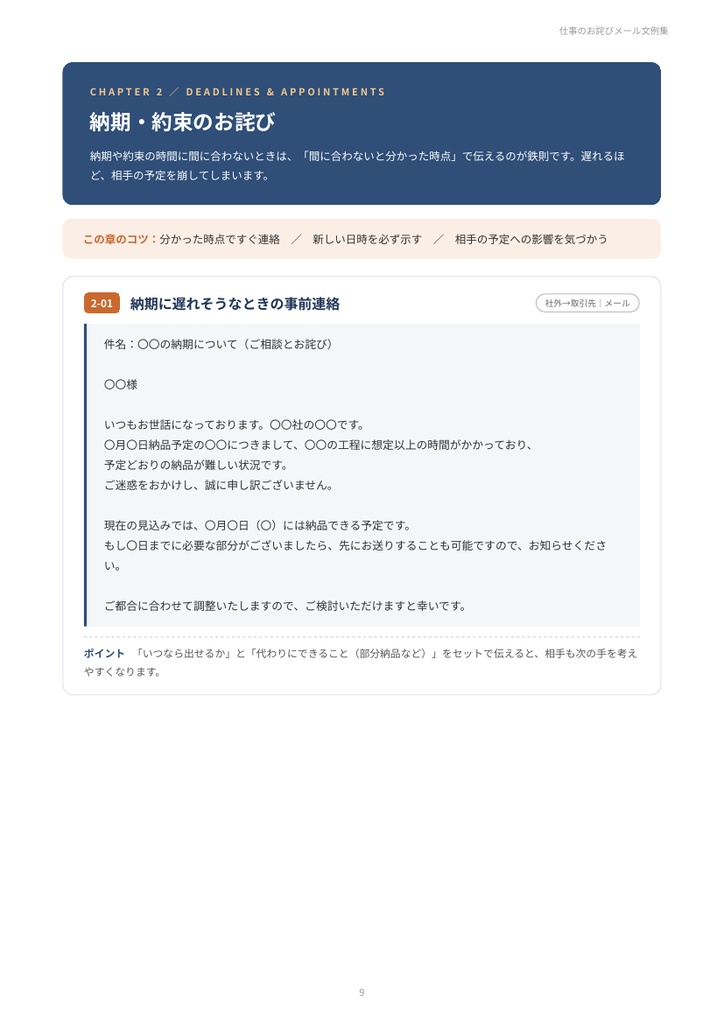 仕事のお詫びメール文例集

CHAPTER 2 ／ DEADLINES & APPOINTMENTS

納期・約束のお詫び

納期や約束の時間に間に合わないときは、「間に合わないと分かった時点」で伝えるのが鉄則です。遅れるほど、相手の予定を崩してしまいます。

この章のコツ：分かった時点ですぐ連絡 ／ 新しい日時を必ず示す ／ 相手の予定への影響を気づかう

2-01 納期に遅れそうなときの事前連絡

社外→取引先｜メール

件名：〇〇の納期について（ご相談とお詫び）

〇〇様

いつもお世話になっております。〇〇社の〇〇です。
〇月〇日納品予定の〇〇につきまして、〇〇の工程に想定以上の時間がかかっており、
予定どおりの納品が難しい状況です。
ご迷惑をおかけし、誠に申し訳ございません。

現在の見込みでは、〇月〇日（〇）には納品できる予定です。
もし〇日までに必要な部分がございましたら、先にお送りすることも可能ですので、お知らせください。

ご都合に合わせて調整いたしますので、ご検討いただけますと幸いです。

ポイント 「いつなら出せるか」と「代わりにできること（部分納品など）」をセットで伝えると、相手も次の手を考えやすくなります。

9